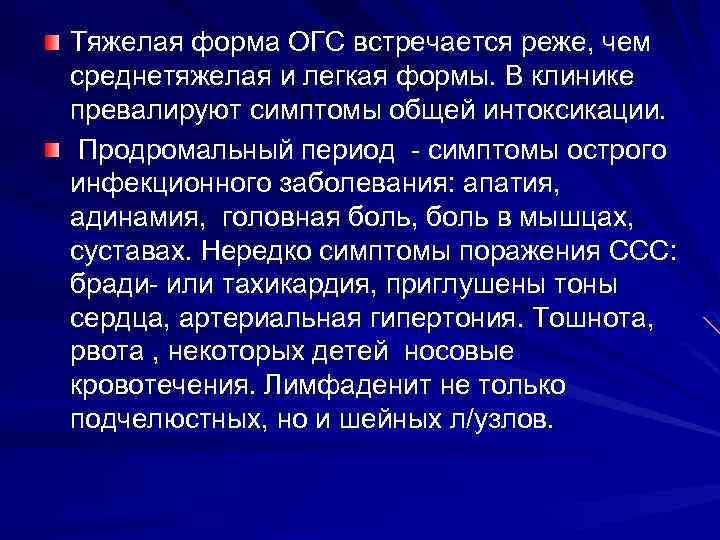 Тяжелая форма ОГС встречается реже, чем среднетяжелая и легкая формы. В клинике превалируют симптомы общей интоксикации.

Продромальный период - симптомы острого инфекционного заболевания: апатия, адинамия, головная боль, боль в мышцах, суставах. Нередко симптомы поражения ССС: бради- или тахикардия, приглушены тоны сердца, артериальная гипертония. Тошнота, рвота , некоторых детей носовые кровотечения. Лимфаденит не только подчелюстных, но и шейных л/узлов.